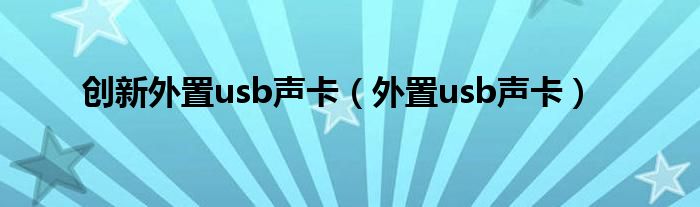 创新外置usb声卡（外置usb声卡）